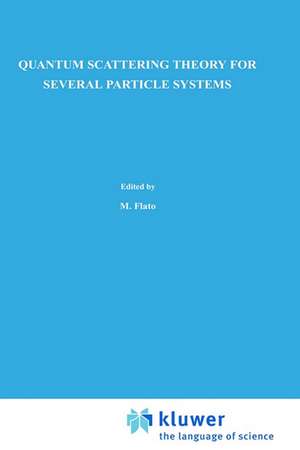 QUANTUM SCATTERING THEORY FOR SEVERAL PARTICLE SYSTEMS

Edited by

M. Flato

kluwer
the language of science